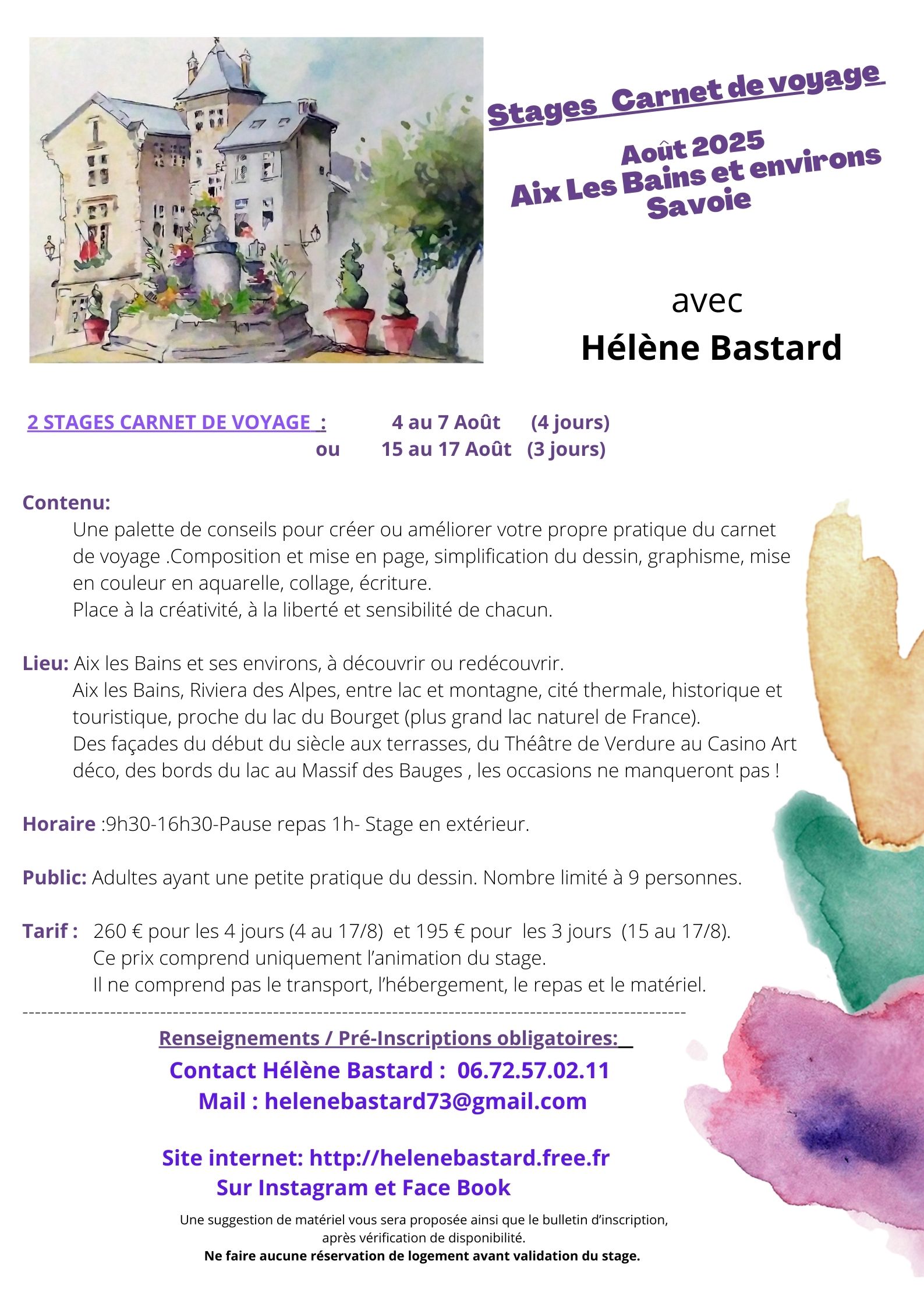 Stages Carnet de voyage

Août 2025
Aix Les Bains et environs
Savoie

avec
Hélène Bastard

2 STAGES CARNET DE VOYAGE : 4 au 7 Août (4 jours)
ou 15 au 17 Août (3 jours)

Contenu:
Une palette de conseils pour créer ou améliorer votre propre pratique du carnet de voyage .Composition et mise en page, simplification du dessin, graphisme, mise en couleur en aquarelle, collage, écriture.
Place à la créativité, à la liberté et sensibilité de chacun.

Lieu: Aix les Bains et ses environs, à découvrir ou redécouvrir.
Aix les Bains, Riviera des Alpes, entre lac et montagne, cité thermale, historique et touristique, proche du lac du Bourget (plus grand lac naturel de France).
Des façades du début du siècle aux terrasses, du Théâtre de Verdure au Casino Art déco, des bords du lac au Massif des Bauges , les occasions ne manqueront pas !

Horaire :9h30-16h30-Pause repas 1h- Stage en extérieur.

Public: Adultes ayant une petite pratique du dessin. Nombre limité à 9 personnes.

Tarif : 260 € pour les 4 jours (4 au 17/8) et 195 € pour les 3 jours (15 au 17/8).
Ce prix comprend uniquement l'animation du stage.
Il ne comprend pas le transport, l'hébergement, le repas et le matériel.

Renseignements / Pré-Inscriptions obligatoires:
Contact Hélène Bastard : 06.72.57.02.11
Mail : helenebastard73@gmail.com

Site internet: http://helenebastard.free.fr
Sur Instagram et Face Book

Une suggestion de matériel vous sera proposée ainsi que le bulletin d'inscription, après vérification de disponibilité.
Ne faire aucune réservation de logement avant validation du stage.